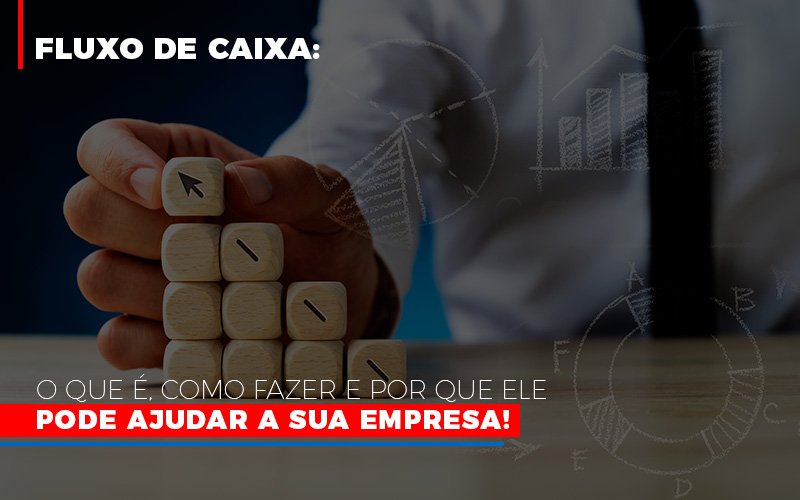 FLUXO DE CAIXA:

O QUE É, COMO FAZER E POR QUE ELE
PODE AJUDAR A SUA EMPRESA!

A
B
C
D
E
F